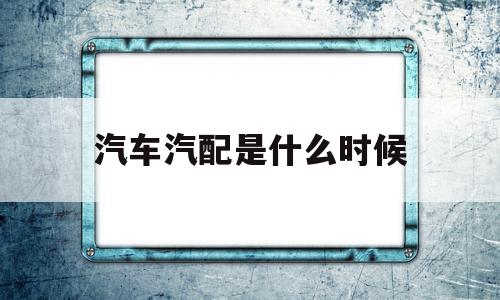 汽车汽配是什么时候